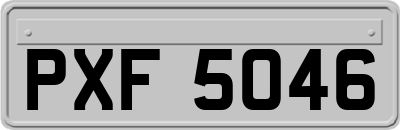 PXF 5046